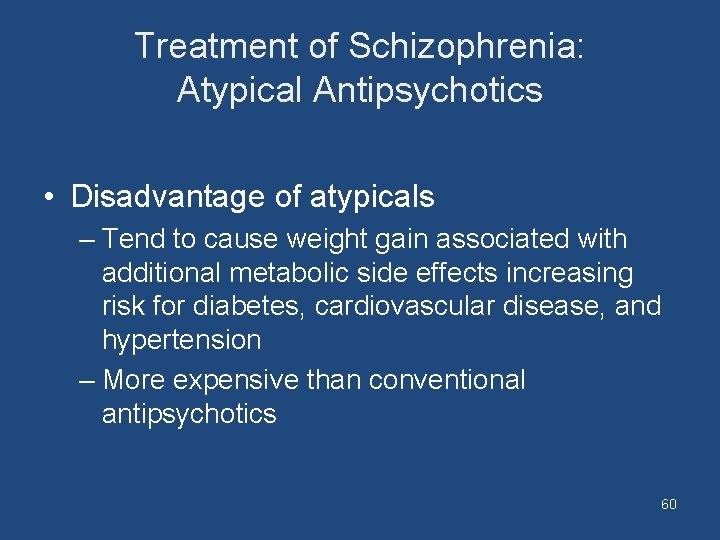 Treatment of Schizophrenia: Atypical Antipsychotics

• Disadvantage of atypicals

– Tend to cause weight gain associated with additional metabolic side effects increasing risk for diabetes, cardiovascular disease, and hypertension

– More expensive than conventional antipsychotics

60